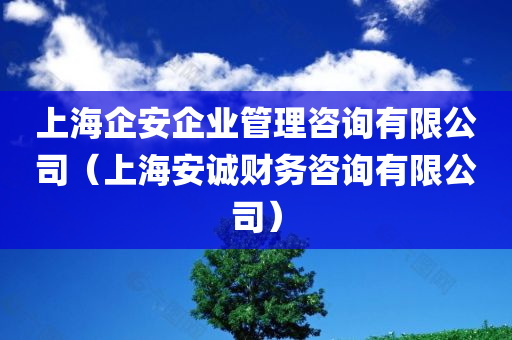 上海企安企业管理咨询有限公司（上海安诚财务咨询有限公司）